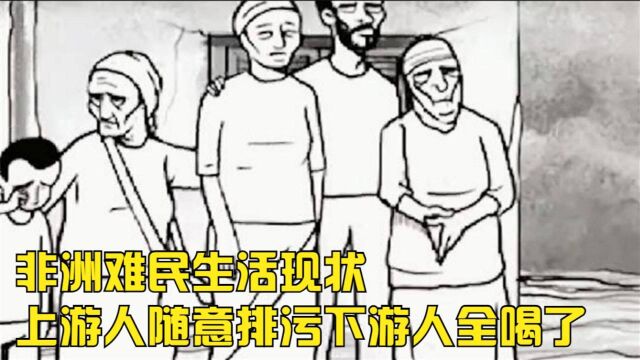 非洲难民生活现状
上游人随意排污下游人全喝了